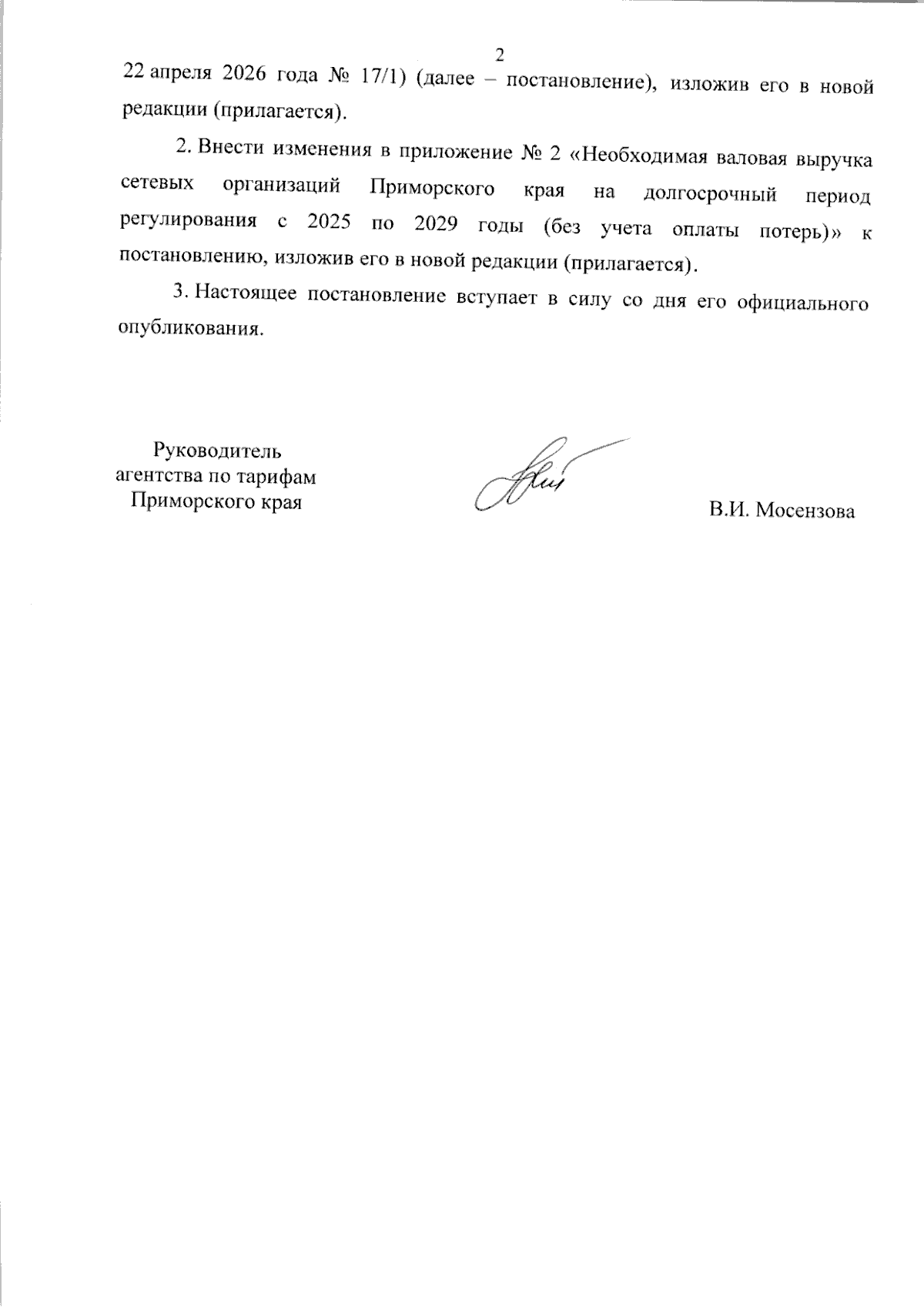 2

22 апреля 2026 года № 17/1) (далее – постановление), изложив его в новой редакции (прилагается).

2. Внести изменения в приложение № 2 «Необходимая валовая выручка сетевых организаций Приморского края на долгосрочный период регулирования с 2025 по 2029 годы (без учета оплаты потерь)» к постановлению, изложив его в новой редакции (прилагается).

3. Настоящее постановление вступает в силу со дня его официального опубликования.

Руководитель
агентства по тарифам
Приморского края

В.И. Мосензова